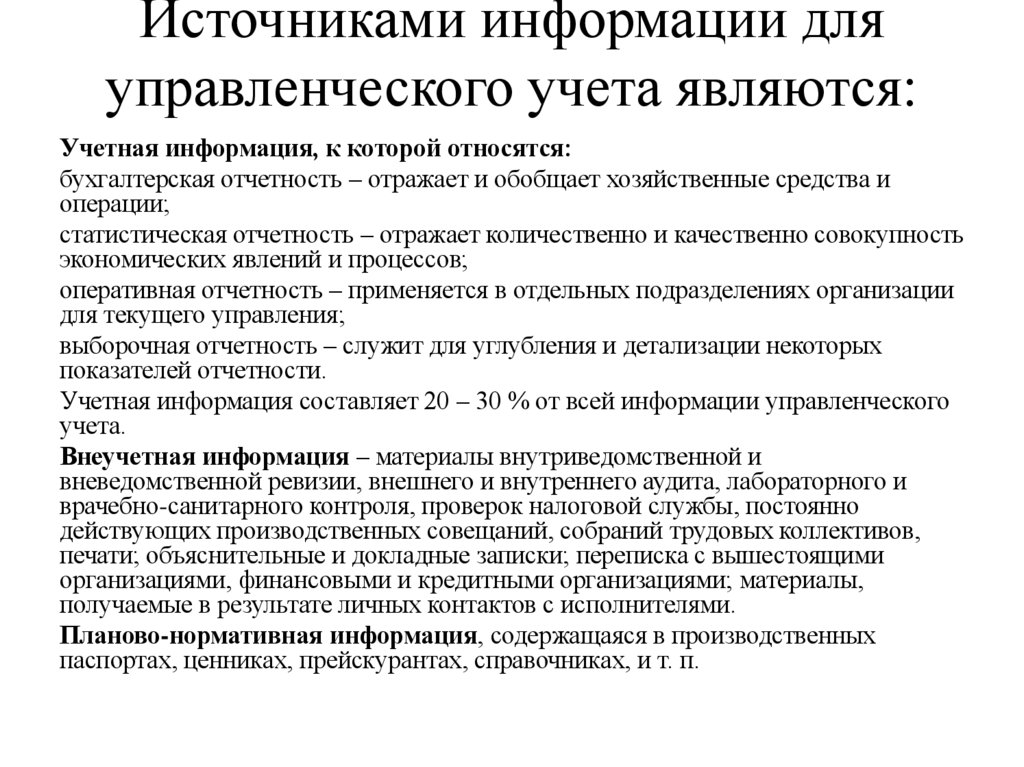 Источниками информации для управленческого учета являются:

Учетная информация, к которой относятся:

бухгалтерская отчетность – отражает и обобщает хозяйственные средства и операции;

статистическая отчетность – отражает количественно и качественно совокупность экономических явлений и процессов;

оперативная отчетность – применяется в отдельных подразделениях организации для текущего управления;

выборочная отчетность – служит для углубления и детализации некоторых показателей отчетности.

Учетная информация составляет 20 – 30 % от всей информации управленческого учета.

Внеучетная информация – материалы внутриведомственной и вневедомственной ревизии, внешнего и внутреннего аудита, лабораторного и врачебно-санитарного контроля, проверок налоговой службы, постоянно действующих производственных совещаний, собраний трудовых коллективов, печати; объяснительные и докладные записки; переписка с вышестоящими организациями, финансовыми и кредитными организациями; материалы, получаемые в результате личных контактов с исполнителями.

Планово-нормативная информация, содержащаяся в производственных паспортах, ценниках, прейскурантах, справочниках, и т. п.